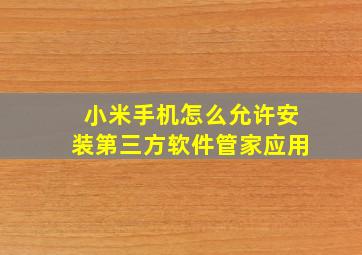 小米手机怎么允许安装第三方软件管家应用